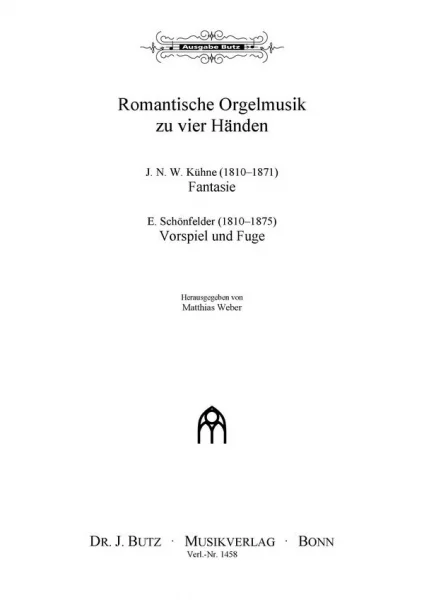 Ausgabe Butz

Romantische Orgelmusik zu vier Händen

J. N. W. Kühne (1810–1871)
Fantasie

E. Schönfelder (1810–1875)
Vorspiel und Fuge

Herausgegeben von
Matthias Weber

DR. J. BUTZ · MUSIKVERLAG · BONN
Verl.-Nr. 1458